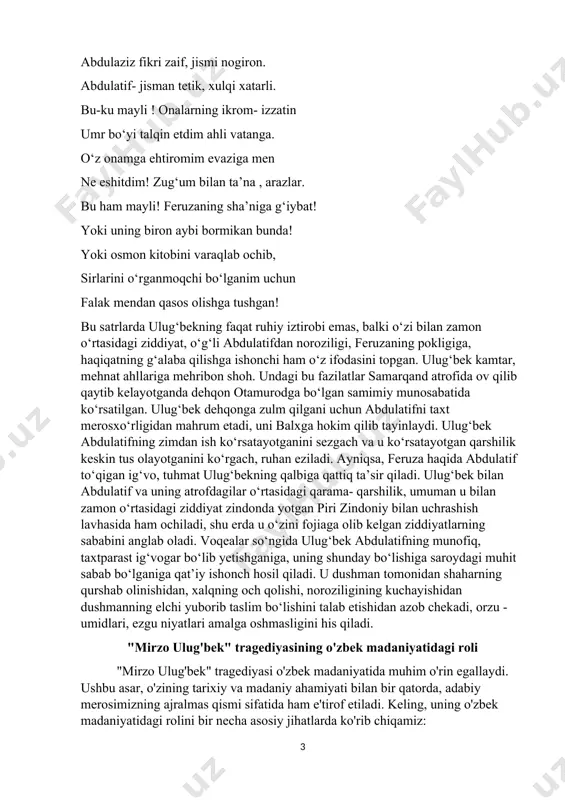 Abdulaziz fikri zaif, jismi nogiron.

Abdulatif- jisman tetik, xulqi xatarli.

Bu-ku mayli ! Onalarning ikrom- izzatin

Umr bo‘yi talqin etdim ahli vatanga.

O‘z onamga ehtiromim evaziga men

Ne eshitdim! Zug‘um bilan ta’na , arazlar.

Bu ham mayli! Feruzaning sha’niga g‘iybat!

Yoki uning biron aybi bormikan bunda!

Yoki osmon kitobini varaqlab ochib,

Sirlarini o‘rganmoqchi bo‘lganim uchun

Falak mendan qasos olishga tushgan!

Bu satrlarda Ulug‘bekning faqat ruhiy iztirobi emas, balki o‘zi bilan zamon o‘rtasidagi ziddiyat, o‘g‘li Abdulatifdan noroziligi, Feruzaning pokligiga, haqiqatning g‘alaba qilishga ishonchi ham o‘z ifodasini topgan. Ulug‘bek kamtar, mehnat ahllariga mehribon shoh. Undagi bu fazilatlar Samarqand atrofida ov qilib qaytib kelayotganda dehqon Otamurodga bo‘lgan samimiy munosabatida ko‘rsatilgan. Ulug‘bek dehqonga zulm qilgani uchun Abdulatifni taxt merosxo‘rligidan mahrum etadi, uni Balxga hokim qilib tayinlaydi. Ulug‘bek Abdulatifning zimdan ish ko‘rsatayotganini sezgach va u ko‘rsatayotgan qarshilik keskin tus olayotganini ko‘rgach, ruhan eziladi. Ayniqsa, Feruza haqida Abdulatif to‘qigan ig‘vo, tuhmat Ulug‘bekning qalbiga qattiq ta’sir qiladi. Ulug‘bek bilan Abdulatif va uning atrofdagilar o‘rtasidagi qarama- qarshilik, umuman u bilan zamon o‘rtasidagi ziddiyat zindonda yotgan Piri Zindoniy bilan uchrashish lavhasida ham ochiladi, shu erda u o‘zini fojiaga olib kelgan ziddiyatlarning sababini anglab oladi. Voqealar so‘ngida Ulug‘bek Abdulatifning munofiq, taxtparast ig‘vogar bo‘lib yetishganiga, uning shunday bo‘lishiga saroydagi muhit sabab bo‘lganiga qat’iy ishonch hosil qiladi. U dushman tomonidan shaharning qurshab olinishidan, xalqning och qolishi, noroziligining kuchayishidan dushmanning elchi yuborib taslim bo‘lishini talab etishidan azob chekadi, orzu - umidlari, ezgu niyatlari amalga oshmasligini his qiladi.

"Mirzo Ulug'bek" tragediyasining o'zbek madaniyatidagi roli

"Mirzo Ulug'bek" tragediyasi o'zbek madaniyatida muhim o'rin egallaydi. Ushbu asar, o'zining tarixiy va madaniy ahamiyati bilan bir qatorda, adabiy merosimizning ajralmas qismi sifatida ham e'tirof etiladi. Keling, uning o'zbek madaniyatidagi rolini bir necha asosiy jihatlarda ko'rib chiqamiz:

3

FaylHub.uz